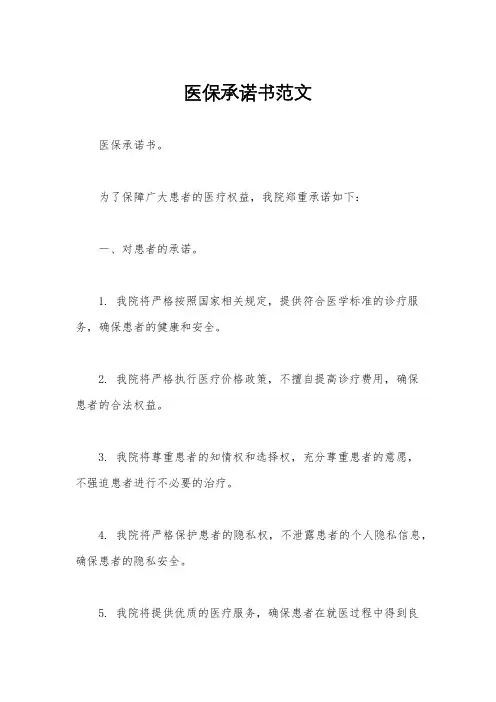 医保承诺书范文

医保承诺书。

为了保障广大患者的医疗权益，我院郑重承诺如下：

一、对患者的承诺。

1. 我院将严格按照国家相关规定，提供符合医学标准的诊疗服务，确保患者的健康和安全。

2. 我院将严格执行医疗价格政策，不擅自提高诊疗费用，确保患者的合法权益。

3. 我院将尊重患者的知情权和选择权，充分尊重患者的意愿，不强迫患者进行不必要的治疗。

4. 我院将严格保护患者的隐私权，不泄露患者的个人隐私信息，确保患者的隐私安全。

5. 我院将提供优质的医疗服务，确保患者在就医过程中得到良